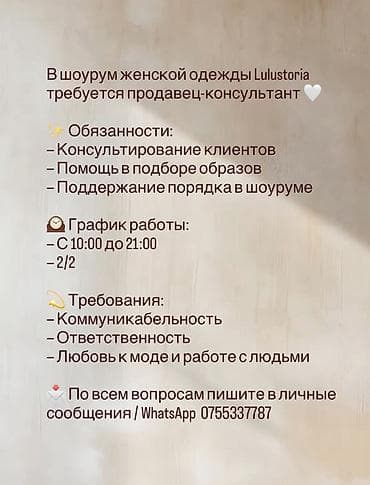 В шоурум женской одежды Lulustoria требуется продавец-консультант 🤍

✨ Обязанности:
– Консультирование клиентов
– Помощь в подборе образов
– Поддержание порядка в шоуруме

🕰 График работы:
– С 10:00 до 21:00
– 2/2

💫 Требования:
– Коммуникабельность
– Ответственность
– Любовь к моде и работе с людьми

📩 По всем вопросам пишите в личные сообщения / WhatsApp 0755337787